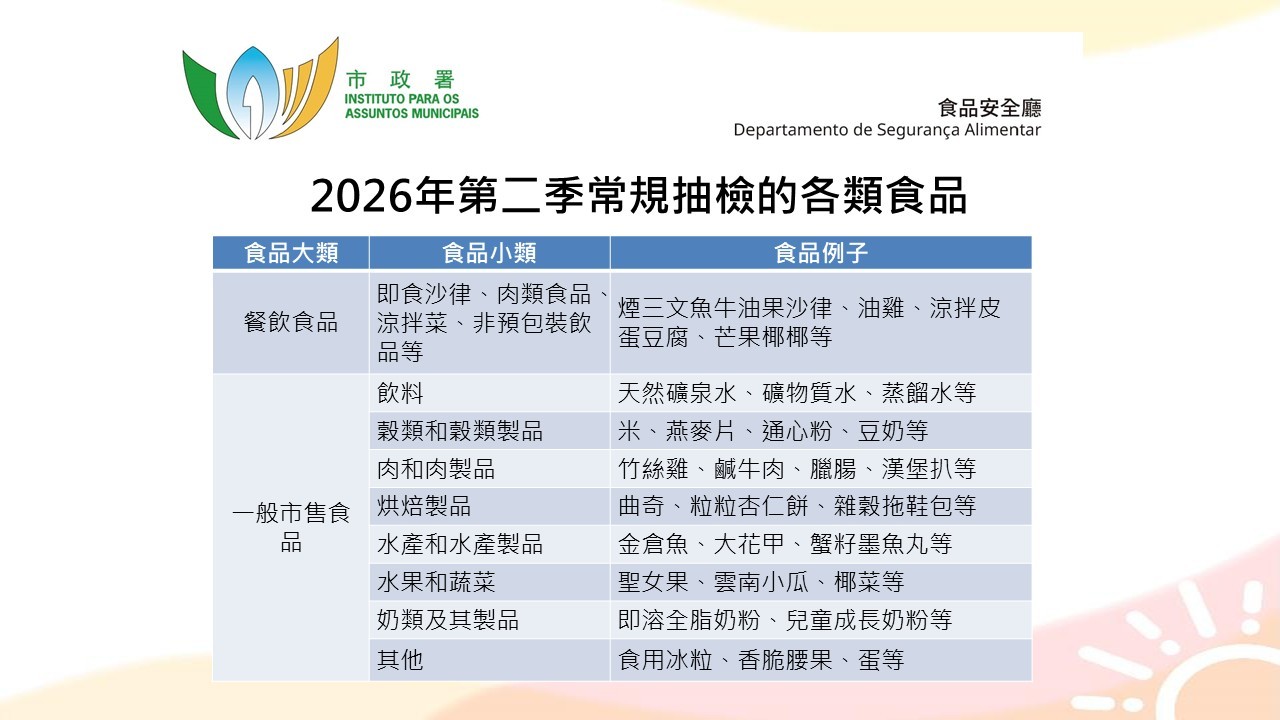 市政署
INSTITUTO PARA OS
ASSUNTOS MUNICIPAIS

食品安全廳
Departamento de Segurança Alimentar

2026年第二季常規抽檢的各類食品

| 食品大類 | 食品小類 | 食品例子 |
|---|---|---|
| 餐飲食品 | 即食沙律、肉類食品、涼拌菜、非預包裝飲品等 | 煙三文魚牛油果沙律、油雞、涼拌皮蛋豆腐、芒果椰椰等 |
| 一般市售食品 | 飲料 | 天然礦泉水、礦物質水、蒸餾水等 |
| | 穀類和穀類製品 | 米、燕麥片、通心粉、豆奶等 |
| | 肉和肉製品 | 竹絲雞、鹹牛肉、臘腸、漢堡扒等 |
| | 烘焙製品 | 曲奇、粒粒杏仁餅、雜穀拖鞋包等 |
| | 水產和水產製品 | 金倉魚、大花甲、蟹籽墨魚丸等 |
| | 水果和蔬菜 | 聖女果、雲南小瓜、椰菜等 |
| | 奶類及其製品 | 即溶全脂奶粉、兒童成長奶粉等 |
| | 其他 | 食用冰粒、香脆腰果、蛋等 |